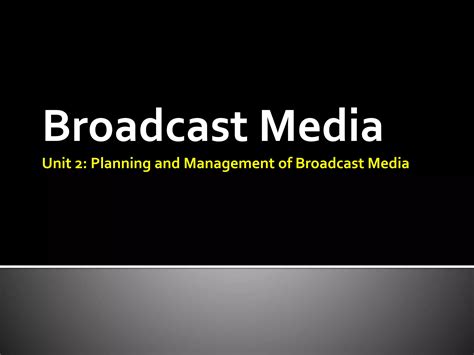 Broadcast Media

Unit 2: Planning and Management of Broadcast Media